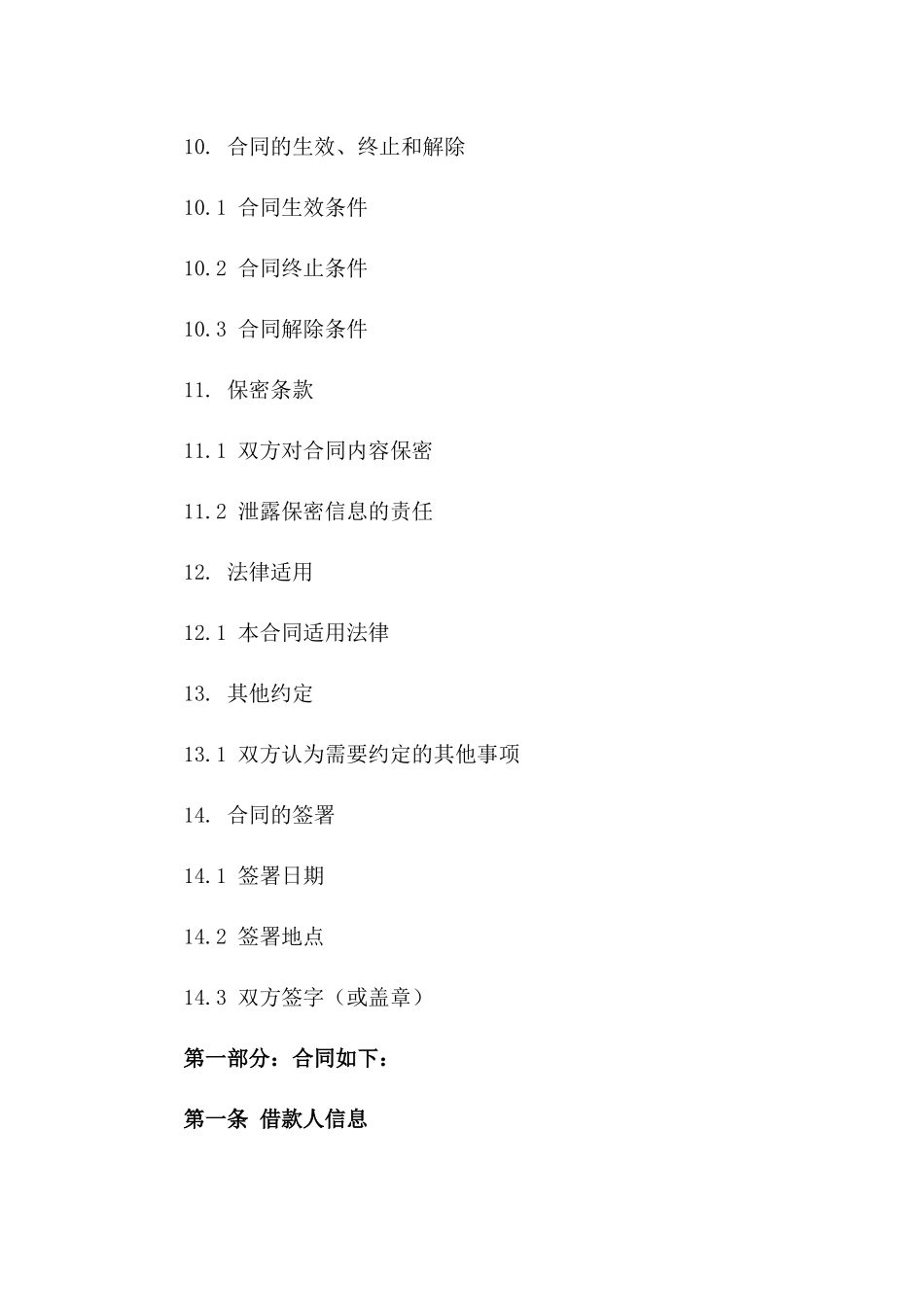 10. 合同的生效、终止和解除

10.1 合同生效条件

10.2 合同终止条件

10.3 合同解除条件

11. 保密条款

11.1 双方对合同内容保密

11.2 泄露保密信息的责任

12. 法律适用

12.1 本合同适用法律

13. 其他约定

13.1 双方认为需要约定的其他事项

14. 合同的签署

14.1 签署日期

14.2 签署地点

14.3 双方签字（或盖章）

第一部分：合同如下：

第一条 借款人信息